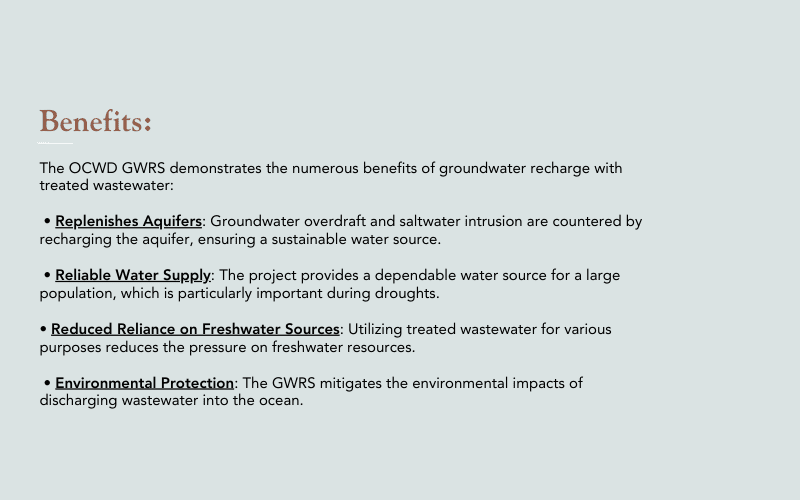 Benefits:

The OCWD GWRS demonstrates the numerous benefits of groundwater recharge with treated wastewater:

• Replenishes Aquifers: Groundwater overdraft and saltwater intrusion are countered by recharging the aquifer, ensuring a sustainable water source.

• Reliable Water Supply: The project provides a dependable water source for a large population, which is particularly important during droughts.

• Reduced Reliance on Freshwater Sources: Utilizing treated wastewater for various purposes reduces the pressure on freshwater resources.

• Environmental Protection: The GWRS mitigates the environmental impacts of discharging wastewater into the ocean.